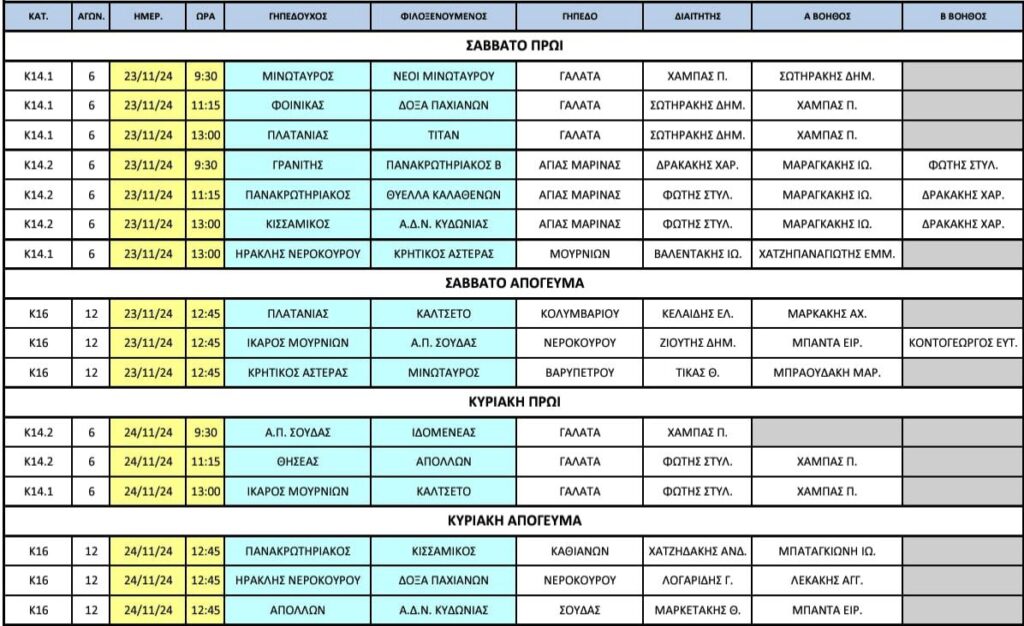 | ΚΑΤ. | ΑΓΩΝ. | ΗΜΕΡ. | ΩΡΑ | ΓΗΠΕΔΟΥΧΟΣ | ΦΙΛΟΞΕΝΟΥΜΕΝΟΣ | ΓΗΠΕΔΟ | ΔΙΑΙΤΗΤΗΣ | Α ΒΟΗΘΟΣ | Β ΒΟΗΘΟΣ |
|---|---|---|---|---|---|---|---|---|---|
| ΣΑΒΒΑΤΟ ΠΡΩΙ | | | | | | | | | |
| Κ14.1 | 6 | 23/11/24 | 9:30 | ΜΙΝΩΤΑΥΡΟΣ | ΝΕΟΙ ΜΙΝΩΤΑΥΡΟΥ | ΓΑΛΑΤΑ | ΧΑΜΠΑΣ Π. | ΣΩΤΗΡΑΚΗΣ ΔΗΜ. | |
| Κ14.1 | 6 | 23/11/24 | 11:15 | ΦΟΙΝΙΚΑΣ | ΔΟΞΑ ΠΑΧΙΑΝΩΝ | ΓΑΛΑΤΑ | ΣΩΤΗΡΑΚΗΣ ΔΗΜ. | ΧΑΜΠΑΣ Π. | |
| Κ14.1 | 6 | 23/11/24 | 13:00 | ΠΛΑΤΑΝΙΑΣ | ΤΙΤΑΝ | ΓΑΛΑΤΑ | ΣΩΤΗΡΑΚΗΣ ΔΗΜ. | ΧΑΜΠΑΣ Π. | |
| Κ14.2 | 6 | 23/11/24 | 9:30 | ΓΡΑΝΙΤΗΣ | ΠΑΝΑΚΡΩΤΗΡΙΑΚΟΣ Β | ΑΓΙΑΣ ΜΑΡΙΝΑΣ | ΔΡΑΚΑΚΗΣ ΧΑΡ. | ΜΑΡΑΓΚΑΚΗΣ ΙΩ. | ΦΩΤΗΣ ΣΤΥΛ. |
| Κ14.2 | 6 | 23/11/24 | 11:15 | ΠΑΝΑΚΡΩΤΗΡΙΑΚΟΣ | ΘΥΕΛΛΑ ΚΑΛΑΘΕΝΩΝ | ΑΓΙΑΣ ΜΑΡΙΝΑΣ | ΦΩΤΗΣ ΣΤΥΛ. | ΜΑΡΑΓΚΑΚΗΣ ΙΩ. | ΔΡΑΚΑΚΗΣ ΧΑΡ. |
| Κ14.2 | 6 | 23/11/24 | 13:00 | ΚΙΣΣΑΜΙΚΟΣ | Α.Δ.Ν. ΚΥΔΩΝΙΑΣ | ΑΓΙΑΣ ΜΑΡΙΝΑΣ | ΦΩΤΗΣ ΣΤΥΛ. | ΜΑΡΑΓΚΑΚΗΣ ΙΩ. | ΔΡΑΚΑΚΗΣ ΧΑΡ. |
| Κ14.1 | 6 | 23/11/24 | 13:00 | ΗΡΑΚΛΗΣ ΝΕΡΟΚΟΥΡΟΥ | ΚΡΗΤΙΚΟΣ ΑΣΤΕΡΑΣ | ΜΟΥΡΝΙΩΝ | ΒΑΛΕΝΤΑΚΗΣ ΙΩ. | ΧΑΤΖΗΠΑΝΑΓΙΩΤΗΣ ΕΜΜ. | |
| ΣΑΒΒΑΤΟ ΑΠΟΓΕΥΜΑ | | | | | | | | | |
| Κ16 | 12 | 23/11/24 | 12:45 | ΠΛΑΤΑΝΙΑΣ | ΚΑΛΤΣΕΤΟ | ΚΟΛΥΜΒΑΡΙΟΥ | ΚΕΛΑΙΔΗΣ ΕΛ. | ΜΑΡΚΑΚΗΣ ΑΧ. | |
| Κ16 | 12 | 23/11/24 | 12:45 | ΙΚΑΡΟΣ ΜΟΥΡΝΙΩΝ | Α.Π. ΣΟΥΔΑΣ | ΝΕΡΟΚΟΥΡΟΥ | ΖΙΟΥΤΗΣ ΔΗΜ. | ΜΠΑΝΤΑ ΕΙΡ. | ΚΟΝΤΟΓΕΩΡΓΟΣ ΕΥΤ. |
| Κ16 | 12 | 23/11/24 | 12:45 | ΚΡΗΤΙΚΟΣ ΑΣΤΕΡΑΣ | ΜΙΝΩΤΑΥΡΟΣ | ΒΑΡΥΠΕΤΡΟΥ | ΤΙΚΑΣ Θ. | ΜΠΡΑΟΥΔΑΚΗ ΜΑΡ. | |
| ΚΥΡΙΑΚΗ ΠΡΩΙ | | | | | | | | | |
| Κ14.2 | 6 | 24/11/24 | 9:30 | Α.Π. ΣΟΥΔΑΣ | ΙΔΟΜΕΝΕΑΣ | ΓΑΛΑΤΑ | ΧΑΜΠΑΣ Π. | | |
| Κ14.2 | 6 | 24/11/24 | 11:15 | ΘΗΣΕΑΣ | ΑΠΟΛΛΩΝ | ΓΑΛΑΤΑ | ΦΩΤΗΣ ΣΤΥΛ. | ΧΑΜΠΑΣ Π. | |
| Κ14.1 | 6 | 24/11/24 | 13:00 | ΙΚΑΡΟΣ ΜΟΥΡΝΙΩΝ | ΚΑΛΤΣΕΤΟ | ΓΑΛΑΤΑ | ΦΩΤΗΣ ΣΤΥΛ. | ΧΑΜΠΑΣ Π. | |
| ΚΥΡΙΑΚΗ ΑΠΟΓΕΥΜΑ | | | | | | | | | |
| Κ16 | 12 | 24/11/24 | 12:45 | ΠΑΝΑΚΡΩΤΗΡΙΑΚΟΣ | ΚΙΣΣΑΜΙΚΟΣ | ΚΑΘΙΑΝΩΝ | ΧΑΤΖΗΔΑΚΗΣ ΑΝΔ. | ΜΠΑΤΑΓΚΙΩΝΗ ΙΩ. | |
| Κ16 | 12 | 24/11/24 | 12:45 | ΗΡΑΚΛΗΣ ΝΕΡΟΚΟΥΡΟΥ | ΔΟΞΑ ΠΑΧΙΑΝΩΝ | ΝΕΡΟΚΟΥΡΟΥ | ΛΟΓΑΡΙΔΗΣ Γ. | ΛΕΚΑΚΗΣ ΑΓΓ. | |
| Κ16 | 12 | 24/11/24 | 12:45 | ΑΠΟΛΛΩΝ | Α.Δ.Ν. ΚΥΔΩΝΙΑΣ | ΣΟΥΔΑΣ | ΜΑΡΚΕΤΑΚΗΣ Θ. | ΜΠΑΝΤΑ ΕΙΡ. | |